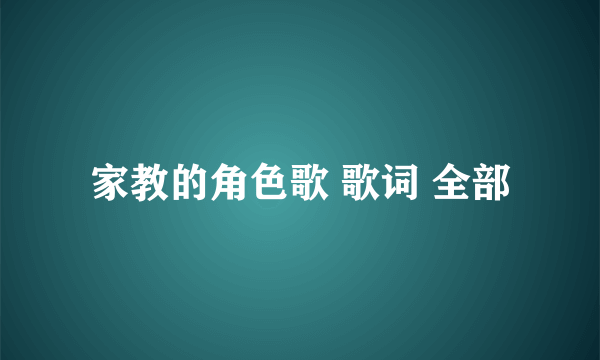 家教的角色歌 歌词 全部